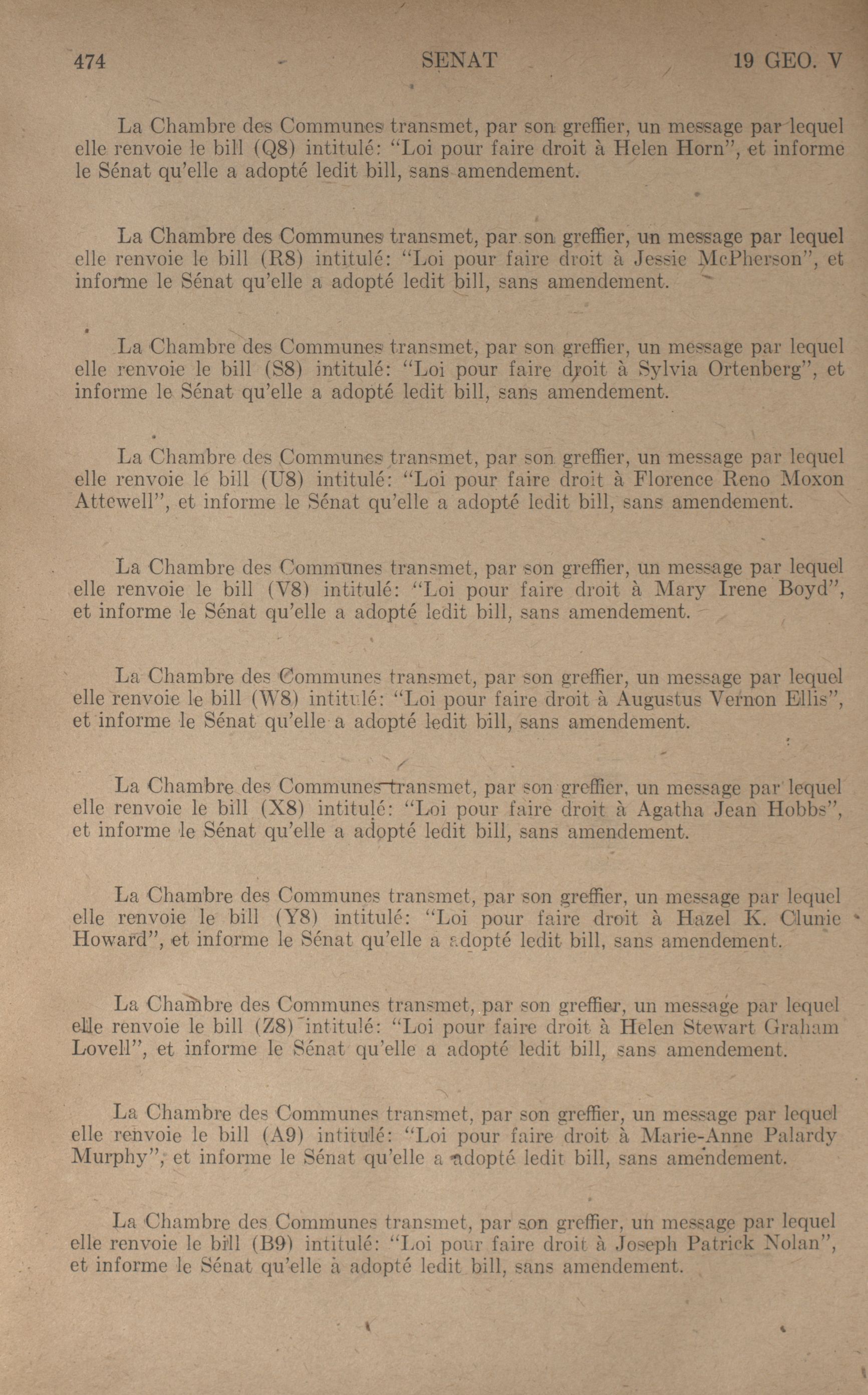 474 SENAT 19 GEO. V

La Chambre des Communes transmet, par son greffier, un message par lequel elle renvoie le bill (Q8) intitulé: "Loi pour faire droit à Helen Horn", et informe le Sénat qu'elle a adopté ledit bill, sans amendement.

La Chambre des Communes transmet, par son greffier, un message par lequel elle renvoie le bill (R8) intitulé: "Loi pour faire droit à Jessie McPherson", et informe le Sénat qu'elle a adopté ledit bill, sans amendement.

La Chambre des Communes transmet, par son greffier, un message par lequel elle renvoie le bill (S8) intitulé: "Loi pour faire droit à Sylvia Ortenberg", et informe le Sénat qu'elle a adopté ledit bill, sans amendement.

La Chambre des Communes transmet, par son greffier, un message par lequel elle renvoie le bill (U8) intitulé: "Loi pour faire droit à Florence Reno Moxon Attewell", et informe le Sénat qu'elle a adopté ledit bill, sans amendement.

La Chambre des Communes transmet, par son greffier, un message par lequel elle renvoie le bill (V8) intitulé: "Loi pour faire droit à Mary Irene Boyd", et informe le Sénat qu'elle a adopté ledit bill, sans amendement.

La Chambre des Communes transmet, par son greffier, un message par lequel elle renvoie le bill (W8) intitulé: "Loi pour faire droit à Augustus Vernon Ellis", et informe le Sénat qu'elle a adopté ledit bill, sans amendement.

La Chambre des Communes transmet, par son greffier, un message par lequel elle renvoie le bill (X8) intitulé: "Loi pour faire droit à Agatha Jean Hobbs", et informe le Sénat qu'elle a adopté ledit bill, sans amendement.

La Chambre des Communes transmet, par son greffier, un message par lequel elle renvoie le bill (Y8) intitulé: "Loi pour faire droit à Hazel K. Clunie Howard", et informe le Sénat qu'elle a adopté ledit bill, sans amendement.

La Chambre des Communes transmet, par son greffier, un message par lequel elle renvoie le bill (Z8) intitulé: "Loi pour faire droit à Helen Stewart Graham Lovell", et informe le Sénat qu'elle a adopté ledit bill, sans amendement.

La Chambre des Communes transmet, par son greffier, un message par lequel elle renvoie le bill (A9) intitulé: "Loi pour faire droit à Marie-Anne Palardy Murphy", et informe le Sénat qu'elle a adopté ledit bill, sans amendement.

La Chambre des Communes transmet, par son greffier, un message par lequel elle renvoie le bill (B9) intitulé: "Loi pour faire droit à Joseph Patrick Nolan", et informe le Sénat qu'elle a adopté ledit bill, sans amendement.